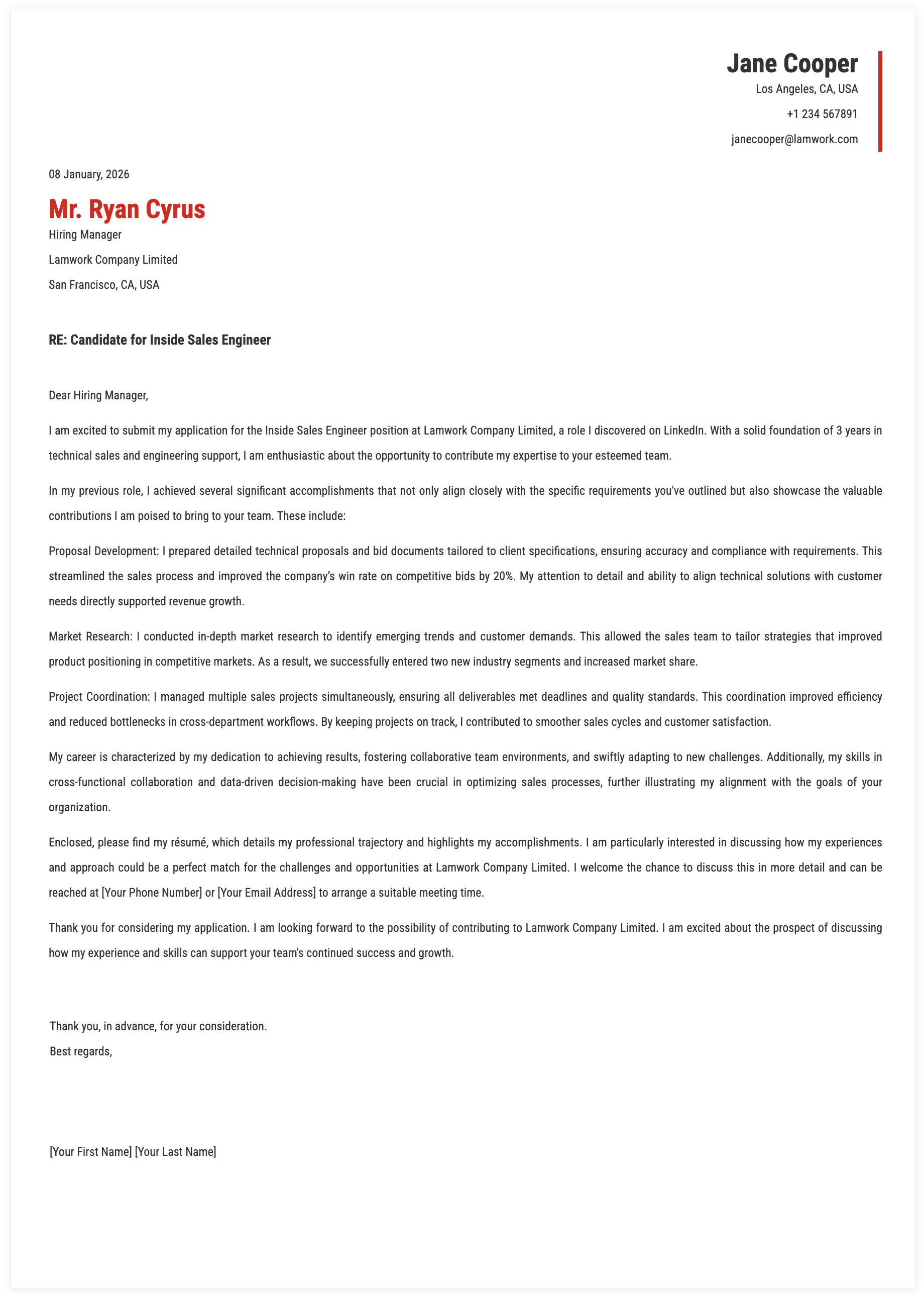 Jane Cooper
Los Angeles, CA, USA
+1 234 567891
janecooper@lamwork.com

08 January, 2026

Mr. Ryan Cyrus
Hiring Manager
Lamwork Company Limited
San Francisco, CA, USA

RE: Candidate for Inside Sales Engineer

Dear Hiring Manager,

I am excited to submit my application for the Inside Sales Engineer position at Lamwork Company Limited, a role I discovered on LinkedIn. With a solid foundation of 3 years in technical sales and engineering support, I am enthusiastic about the opportunity to contribute my expertise to your esteemed team.

In my previous role, I achieved several significant accomplishments that not only align closely with the specific requirements you've outlined but also showcase the valuable contributions I am poised to bring to your team. These include:

Proposal Development: I prepared detailed technical proposals and bid documents tailored to client specifications, ensuring accuracy and compliance with requirements. This streamlined the sales process and improved the company's win rate on competitive bids by 20%. My attention to detail and ability to align technical solutions with customer needs directly supported revenue growth.

Market Research: I conducted in-depth market research to identify emerging trends and customer demands. This allowed the sales team to tailor strategies that improved product positioning in competitive markets. As a result, we successfully entered two new industry segments and increased market share.

Project Coordination: I managed multiple sales projects simultaneously, ensuring all deliverables met deadlines and quality standards. This coordination improved efficiency and reduced bottlenecks in cross-department workflows. By keeping projects on track, I contributed to smoother sales cycles and customer satisfaction.

My career is characterized by my dedication to achieving results, fostering collaborative team environments, and swiftly adapting to new challenges. Additionally, my skills in cross-functional collaboration and data-driven decision-making have been crucial in optimizing sales processes, further illustrating my alignment with the goals of your organization.

Enclosed, please find my résumé, which details my professional trajectory and highlights my accomplishments. I am particularly interested in discussing how my experiences and approach could be a perfect match for the challenges and opportunities at Lamwork Company Limited. I welcome the chance to discuss this in more detail and can be reached at [Your Phone Number] or [Your Email Address] to arrange a suitable meeting time.

Thank you for considering my application. I am looking forward to the possibility of contributing to Lamwork Company Limited. I am excited about the prospect of discussing how my experience and skills can support your team's continued success and growth.

Thank you, in advance, for your consideration.
Best regards,

[Your First Name] [Your Last Name]